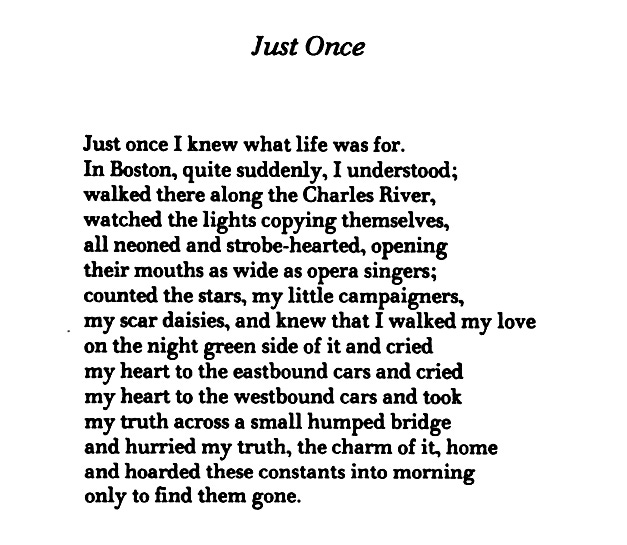 Just Once

Just once I knew what life was for.
In Boston, quite suddenly, I understood;
walked there along the Charles River,
watched the lights copying themselves,
all neoned and strobe-hearted, opening
their mouths as wide as opera singers;
counted the stars, my little campaigners,
my scar daisies, and knew that I walked my love
on the night green side of it and cried
my heart to the eastbound cars and cried
my heart to the westbound cars and took
my truth across a small humped bridge
and hurried my truth, the charm of it, home
and hoarded these constants into morning
only to find them gone.